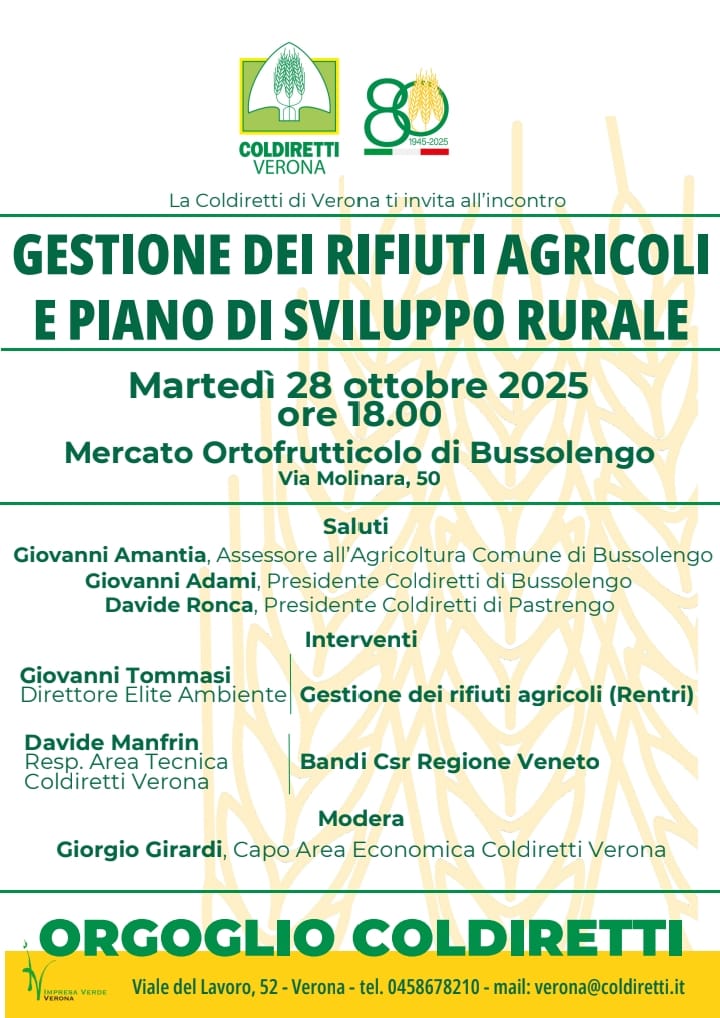 COLDIRETTI
VERONA

80
1945-2025

La Coldiretti di Verona ti invita all'incontro

GESTIONE DEI RIFIUTI AGRICOLI E PIANO DI SVILUPPO RURALE

Martedì 28 ottobre 2025
ore 18.00

Mercato Ortofrutticolo di Bussolengo
Via Molinara, 50

Saluti
Giovanni Amantia, Assessore all'Agricoltura Comune di Bussolengo
Giovanni Adami, Presidente Coldiretti di Bussolengo
Davide Ronca, Presidente Coldiretti di Pastrengo

Interventi

Giovanni Tommasi
Direttore Elite Ambiente

Gestione dei rifiuti agricoli (Rentri)

Davide Manfrin
Resp. Area Tecnica
Coldiretti Verona

Bandi Csr Regione Veneto

Modera
Giorgio Girardi, Capo Area Economica Coldiretti Verona

ORGOGLIO COLDIRETTI

IMPRESA VERDE
VERONA

Viale del Lavoro, 52 - Verona - tel. 0458678210 - mail: verona@coldiretti.it